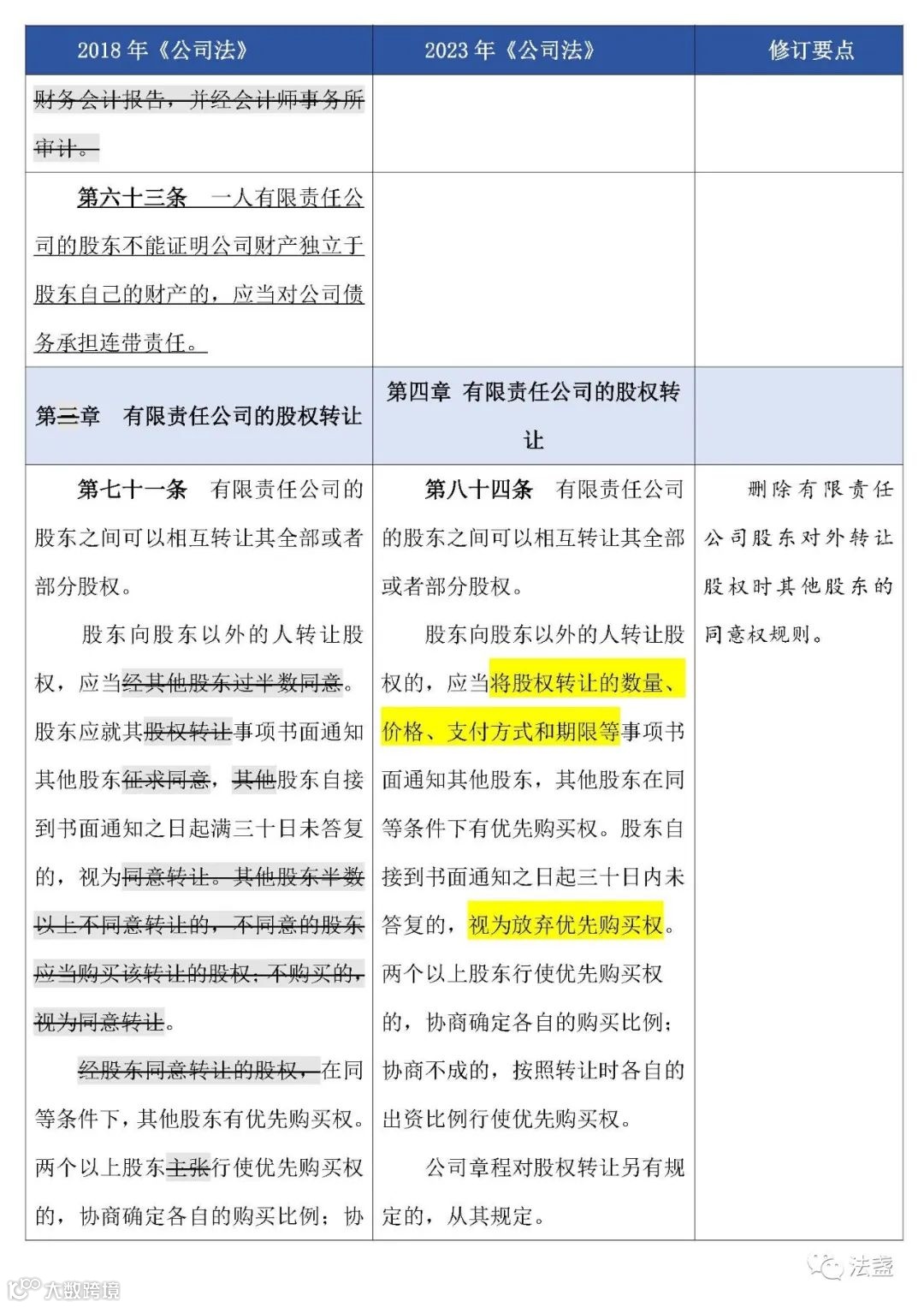 | 2018 年《公司法》 | 2023 年《公司法》 | 修订要点 |
|---|---|---|
| 财务会计报告，并经会计师事务所审计。 | | |
| 第六十三条　一人有限责任公司的股东不能证明公司财产独立于股东自己的财产的，应当对公司债务承担连带责任。 | | |
| 第三章　有限责任公司的股权转让 | 第四章　有限责任公司的股权转让 | |
| 第七十一条　有限责任公司的股东之间可以相互转让其全部或者部分股权。<br>股东向股东以外的人转让股权，应当经其他股东过半数同意。股东应就其股权转让事项书面通知其他股东征求同意，其他股东自接到书面通知之日起满三十日未答复的，视为同意转让。其他股东半数以上不同意转让的，不同意的股东应当购买该转让的股权；不购买的，视为同意转让。<br>经股东同意转让的股权，在同等条件下，其他股东有优先购买权。两个以上股东主张行使优先购买权的，协商确定各自的购买比例；协 | 第八十四条　有限责任公司的股东之间可以相互转让其全部或者部分股权。<br>股东向股东以外的人转让股权的，应当将股权转让的数量、价格、支付方式和期限等事项书面通知其他股东，其他股东在同等条件下有优先购买权。股东自接到书面通知之日起三十日内未答复的，视为放弃优先购买权。两个以上股东行使优先购买权的，协商确定各自的购买比例；协商不成的，按照转让时各自的出资比例行使优先购买权。<br>公司章程对股权转让另有规定的，从其规定。 | 删除有限责任公司股东对外转让股权时其他股东的同意权规则。 |

法盏

大数跨境